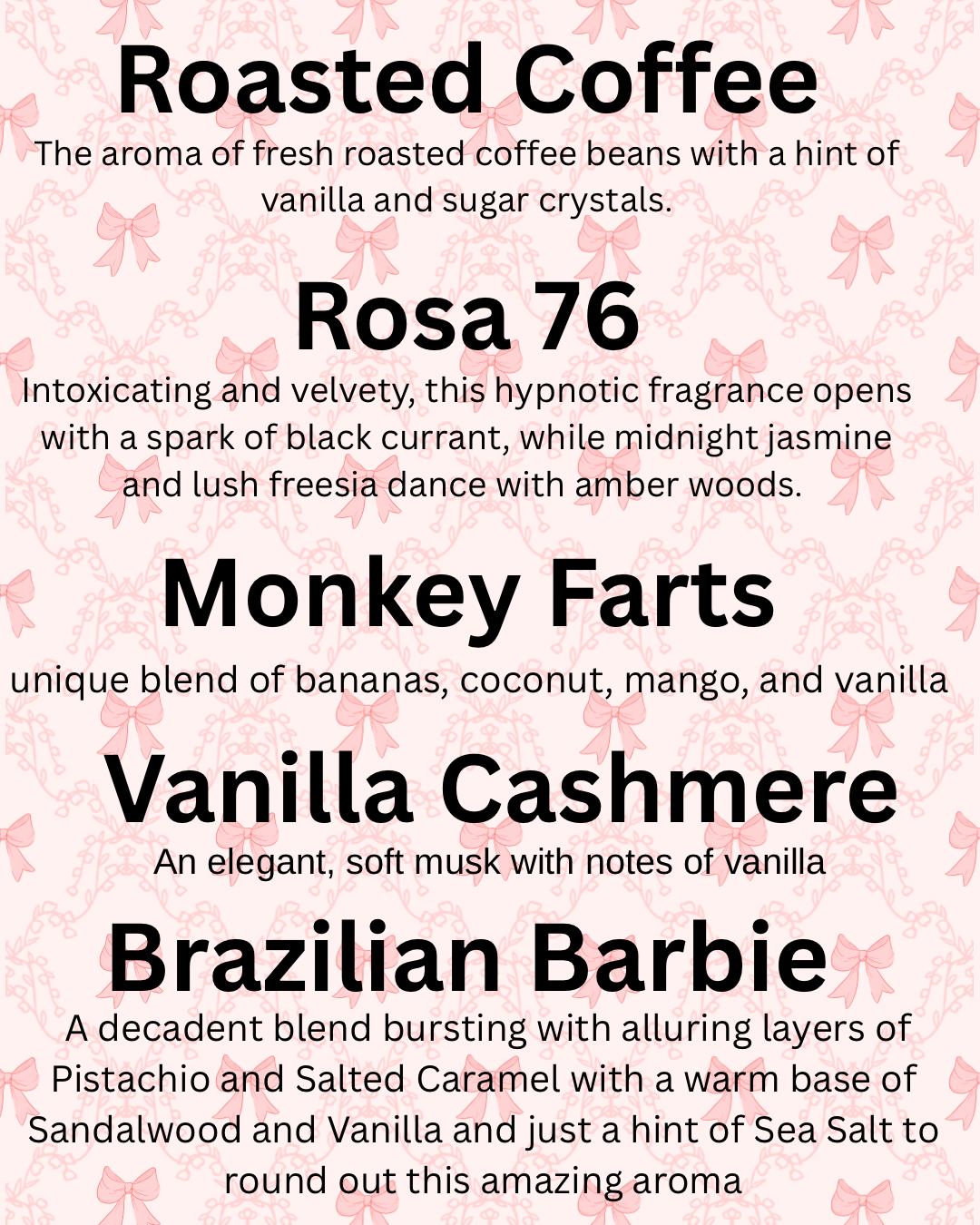 Roasted Coffee

The aroma of fresh roasted coffee beans with a hint of vanilla and sugar crystals.

Rosa 76

Intoxicating and velvety, this hypnotic fragrance opens with a spark of black currant, while midnight jasmine and lush freesia dance with amber woods.

Monkey Farts

unique blend of bananas, coconut, mango, and vanilla

Vanilla Cashmere

An elegant, soft musk with notes of vanilla

Brazilian Barbie

A decadent blend bursting with alluring layers of Pistachio and Salted Caramel with a warm base of Sandalwood and Vanilla and just a hint of Sea Salt to round out this amazing aroma